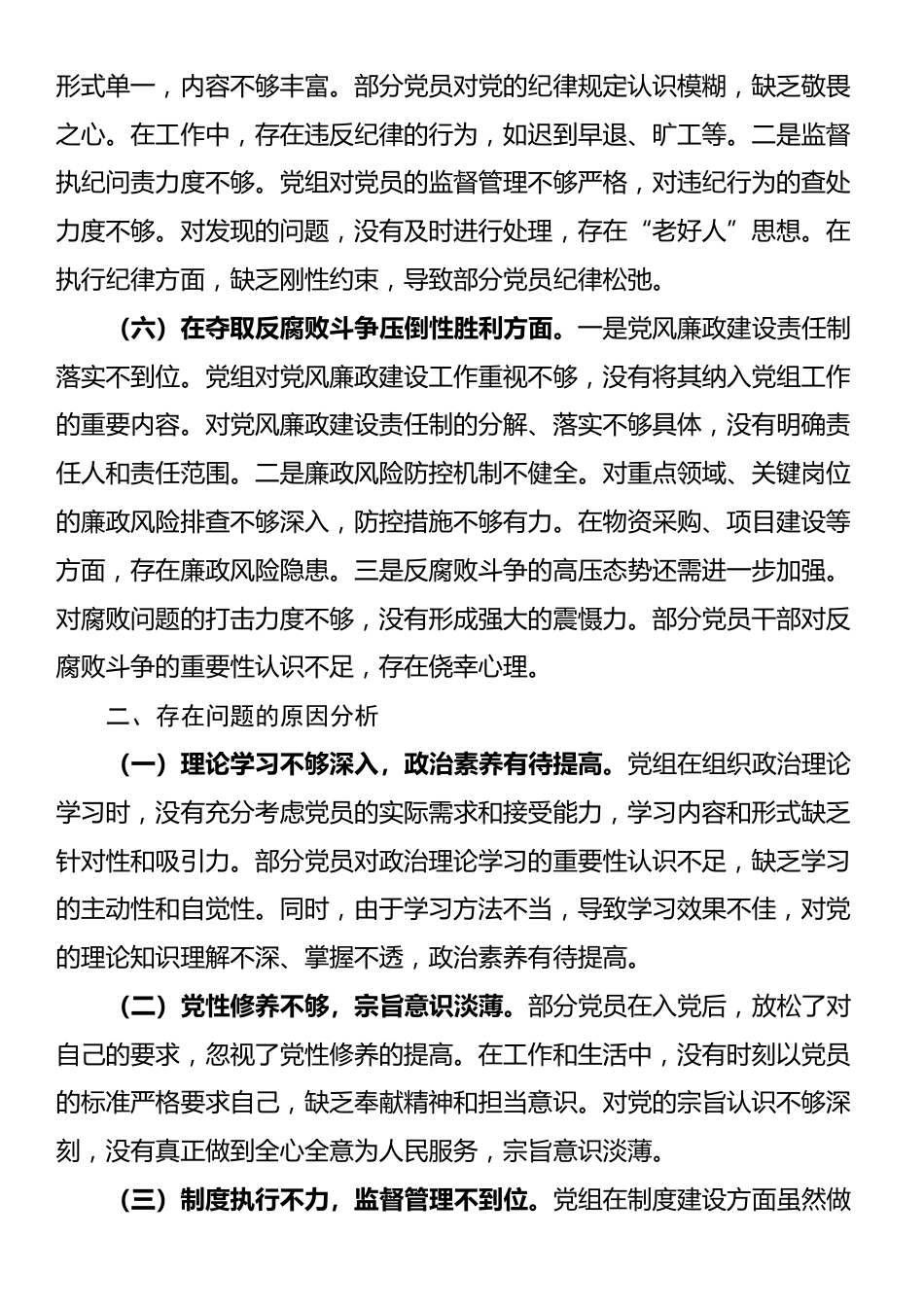 形式单一，内容不够丰富。部分党员对党的纪律规定认识模糊，缺乏敬畏之心。在工作中，存在违反纪律的行为，如迟到早退、旷工等。二是监督执纪问责力度不够。党组对党员的监督管理不够严格，对违纪行为的查处力度不够。对发现的问题，没有及时进行处理，存在“老好人”思想。在执行纪律方面，缺乏刚性约束，导致部分党员纪律松弛。

（六）在夺取反腐败斗争压倒性胜利方面。一是党风廉政建设责任制落实不到位。党组对党风廉政建设工作重视不够，没有将其纳入党组工作的重要内容。对党风廉政建设责任制的分解、落实不够具体，没有明确责任人和责任范围。二是廉政风险防控机制不健全。对重点领域、关键岗位的廉政风险排查不够深入，防控措施不够有力。在物资采购、项目建设等方面，存在廉政风险隐患。三是反腐败斗争的高压态势还需进一步加强。对腐败问题的打击力度不够，没有形成强大的震慑力。部分党员干部对反腐败斗争的重要性认识不足，存在侥幸心理。

二、存在问题的原因分析

（一）理论学习不够深入，政治素养有待提高。党组在组织政治理论学习时，没有充分考虑党员的实际需求和接受能力，学习内容和形式缺乏针对性和吸引力。部分党员对政治理论学习的重要性认识不足，缺乏学习的主动性和自觉性。同时，由于学习方法不当，导致学习效果不佳，对党的理论知识理解不深、掌握不透，政治素养有待提高。

（二）党性修养不够，宗旨意识淡薄。部分党员在入党后，放松了对自己的要求，忽视了党性修养的提高。在工作和生活中，没有时刻以党员的标准严格要求自己，缺乏奉献精神和担当意识。对党的宗旨认识不够深刻，没有真正做到全心全意为人民服务，宗旨意识淡薄。

（三）制度执行不力，监督管理不到位。党组在制度建设方面虽然做